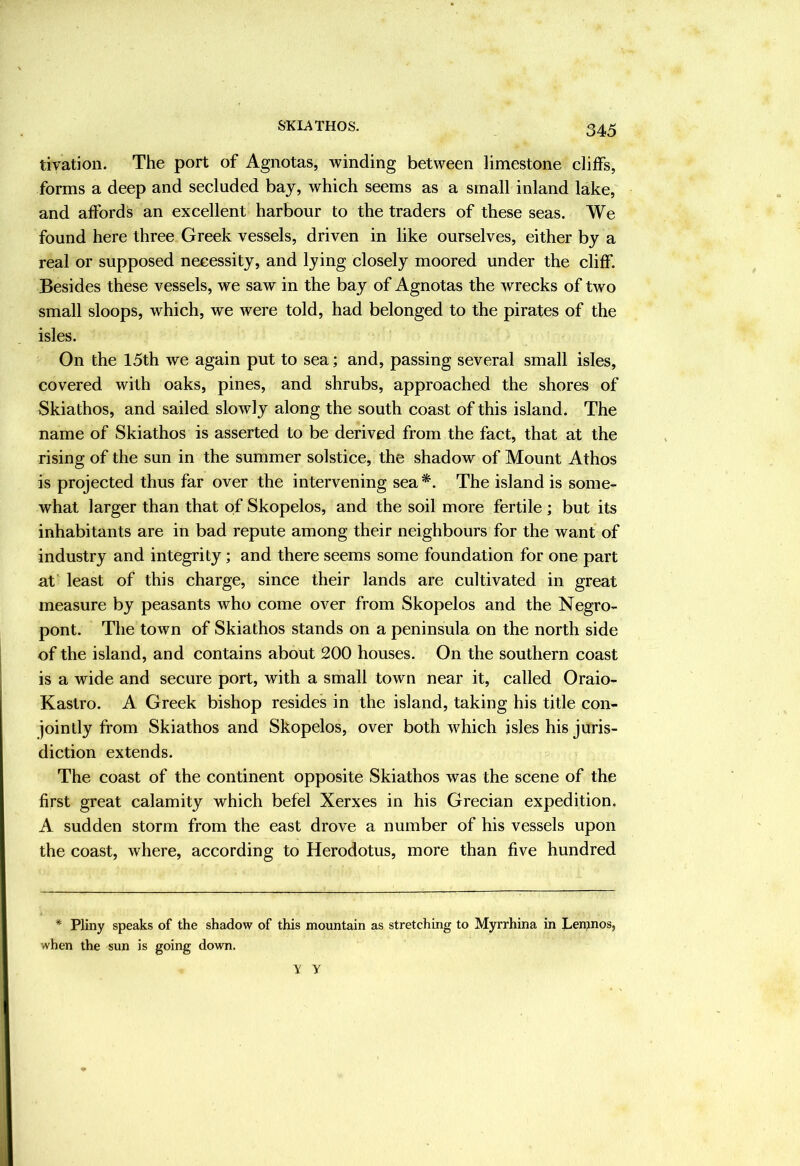 SKIATHOS. 345

tivation. The port of Agnotas, winding between limestone cliffs, forms a deep and secluded bay, which seems as a small inland lake, and affords an excellent harbour to the traders of these seas. We found here three Greek vessels, driven in like ourselves, either by a real or supposed necessity, and lying closely moored under the cliff. Besides these vessels, we saw in the bay of Agnotas the wrecks of two small sloops, which, we were told, had belonged to the pirates of the isles.

On the 15th we again put to sea; and, passing several small isles, covered with oaks, pines, and shrubs, approached the shores of Skiathos, and sailed slowly along the south coast of this island. The name of Skiathos is asserted to be derived from the fact, that at the rising of the sun in the summer solstice, the shadow of Mount Athos is projected thus far over the intervening sea*. The island is somewhat larger than that of Skopelos, and the soil more fertile; but its inhabitants are in bad repute among their neighbours for the want of industry and integrity; and there seems some foundation for one part at least of this charge, since their lands are cultivated in great measure by peasants who come over from Skopelos and the Negropont. The town of Skiathos stands on a peninsula on the north side of the island, and contains about 200 houses. On the southern coast is a wide and secure port, with a small town near it, called Oraio-Kastro. A Greek bishop resides in the island, taking his title conjointly from Skiathos and Skopelos, over both which isles his jurisdiction extends.

The coast of the continent opposite Skiathos was the scene of the first great calamity which befel Xerxes in his Grecian expedition. A sudden storm from the east drove a number of his vessels upon the coast, where, according to Herodotus, more than five hundred

* Pliny speaks of the shadow of this mountain as stretching to Myrrhina in Lemnos, when the sun is going down.

Y Y